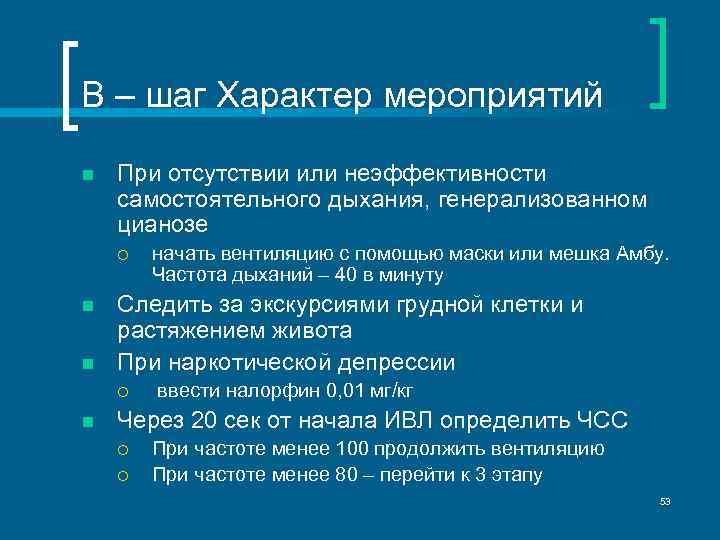 В – шаг Характер мероприятий

При отсутствии или неэффективности самостоятельного дыхания, генерализованном цианозе

начать вентиляцию с помощью маски или мешка Амбу. Частота дыханий – 40 в минуту

Следить за экскурсиями грудной клетки и растяжением живота

При наркотической депрессии

ввести налорфин 0,01 мг/кг

Через 20 сек от начала ИВЛ определить ЧСС

При частоте менее 100 продолжить вентиляцию

При частоте менее 80 – перейти к 3 этапу

53